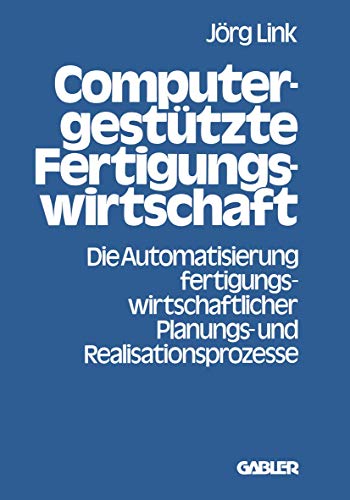 Jörg Link

Computergestützte Fertigungswirtschaft

Die Automatisierung fertigungswirtschaftlicher Planungs- und Realisationsprozesse

GABLER